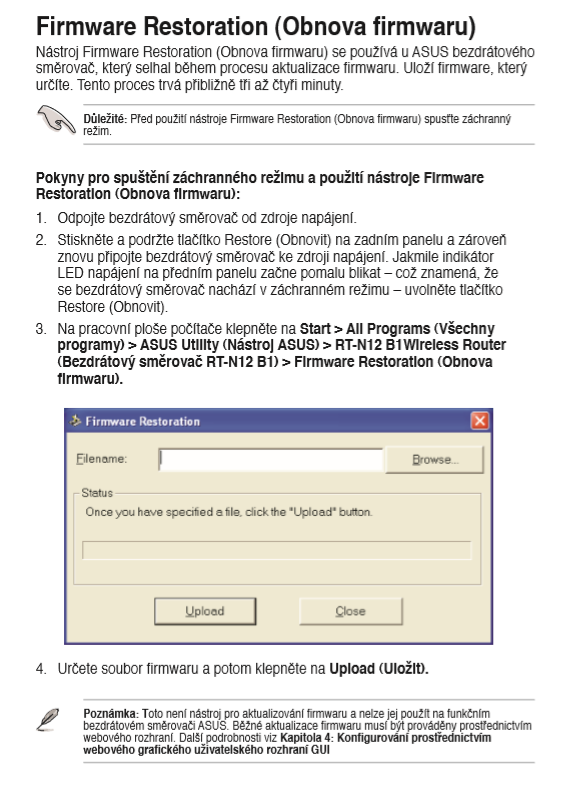 Firmware Restoration (Obnova firmwaru)

Nástroj Firmware Restoration (Obnova firmwaru) se používá u ASUS bezdrátového směrovač, který selhal během procesu aktualizace firmwaru. Uloží firmware, který určíte. Tento proces trvá přibližně tři až čtyři minuty.

Důležité: Před použití nástroje Firmware Restoration (Obnova firmwaru) spusťte záchranný režim.

Pokyny pro spuštění záchranného režimu a použití nástroje Firmware Restoration (Obnova firmwaru):

1. Odpojte bezdrátový směrovač od zdroje napájení.

2. Stiskněte a podržte tlačítko Restore (Obnovit) na zadním panelu a zároveň znovu připojte bezdrátový směrovač ke zdroji napájení. Jakmile indikátor LED napájení na předním panelu začne pomalu blikat – což znamená, že se bezdrátový směrovač nachází v záchranném režimu – uvolněte tlačítko Restore (Obnovit).

3. Na pracovní ploše počítače klepněte na Start > All Programs (Všechny programy) > ASUS Utility (Nástroj ASUS) > RT-N12 B1Wireless Router (Bezdrátový směrovač RT-N12 B1) > Firmware Restoration (Obnova firmwaru).

Firmware Restoration

Filename:

Browse...

Status

Once you have specified a file, click the "Upload" button.

Upload

Close

4. Určete soubor firmwaru a potom klepněte na Upload (Uložit).

Poznámka: Toto není nástroj pro aktualizování firmwaru a nelze jej použít na funkčním bezdrátovém směrovači ASUS. Běžné aktualizace firmwaru musí být prováděny prostřednictvím webového rozhraní. Další podrobnosti viz Kapitola 4: Konfigurování prostřednictvím webového grafického uživatelského rozhraní GUI